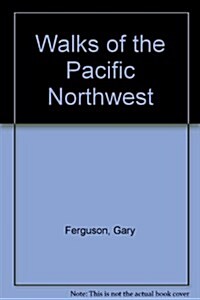 Walks of the Pacific Northwest

Ferguson, Gary

Note: This is not the actual book cover